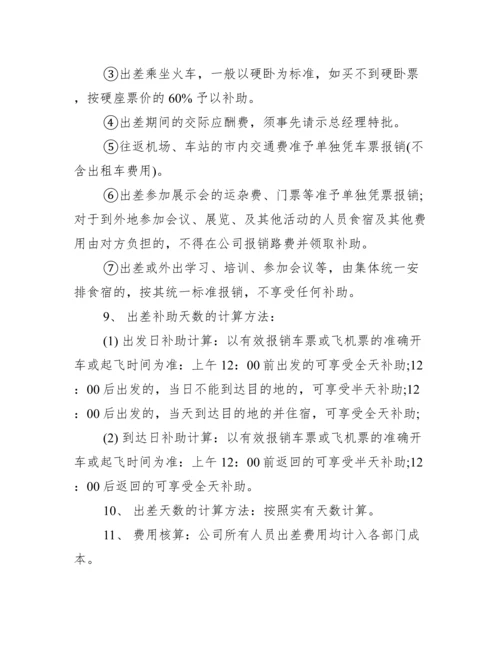 ③出差乘坐火车，一般以硬卧为标准，如买不到硬卧票，按硬座票价的 60% 予以补助。

④出差期间的交际应酬费，须事先请示总经理特批。

⑤往返机场、车站的市内交通费准予单独凭车票报销(不含出租车费用)。

⑥出差参加展示会的运杂费、门票等准予单独凭票报销;对于到外地参加会议、展览、及其他活动的人员食宿及其他费用由对方负担的，不得在公司报销路费并领取补助。

⑦出差或外出学习、培训、参加会议等，由集体统一安排食宿的，按其统一标准报销，不享受任何补助。

9、 出差补助天数的计算方法：

(1) 出发日补助计算：以有效报销车票或飞机票的准确开车或起飞时间为准：上午 12：00 前出发的可享受全天补助;12：00 后出发的，当日不能到达目的地的，可享受半天补助;12：00 后出发的，当天到达目的地的并住宿，可享受全天补助;

(2) 到达日补助计算：以有效报销车票或飞机票的准确开车或起飞时间为准：上午 12：00 前返回的可享受半天补助;12：00 后返回的可享受全天补助。

10、 出差天数的计算方法：按照实有天数计算。

11、 费用核算：公司所有人员出差费用均计入各部门成本。